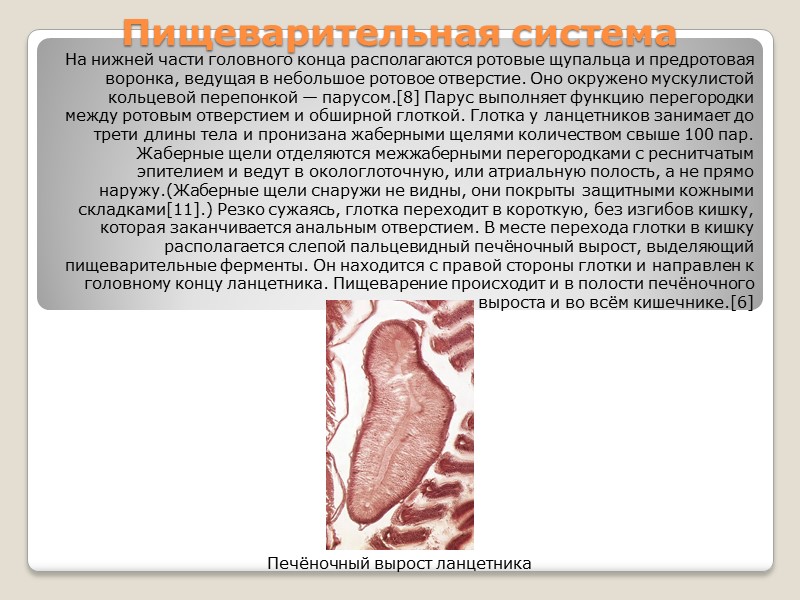 Пищеварительная система

На нижней части головного конца располагаются ротовые щупальца и предротовая воронка, ведущая в небольшое ротовое отверстие. Оно окружено мускулистой кольцевой перепонкой — парусом.[8] Парус выполняет функцию перегородки между ротовым отверстием и обширной глоткой. Глотка у ланцетников занимает до трети длины тела и пронизана жаберными щелями количеством свыше 100 пар. Жаберные щели отделяются межжаберными перегородками с реснитчатым эпителием и ведут в окологлоточную, или атриальную полость, а не прямо наружу.(Жаберные щели снаружи не видны, они покрыты защитными кожными складками[11].) Резко сужаясь, глотка переходит в короткую, без изгибов кишку, которая заканчивается анальным отверстием. В месте перехода глотки в кишку располагается слепой пальцевидный печёночный вырост, выделяющий пищеварительные ферменты. Он находится с правой стороны глотки и направлен к головному концу ланцетника. Пищеварение происходит и в полости печёночного выроста и во всём кишечнике.[6]

Печёночный вырост ланцетника